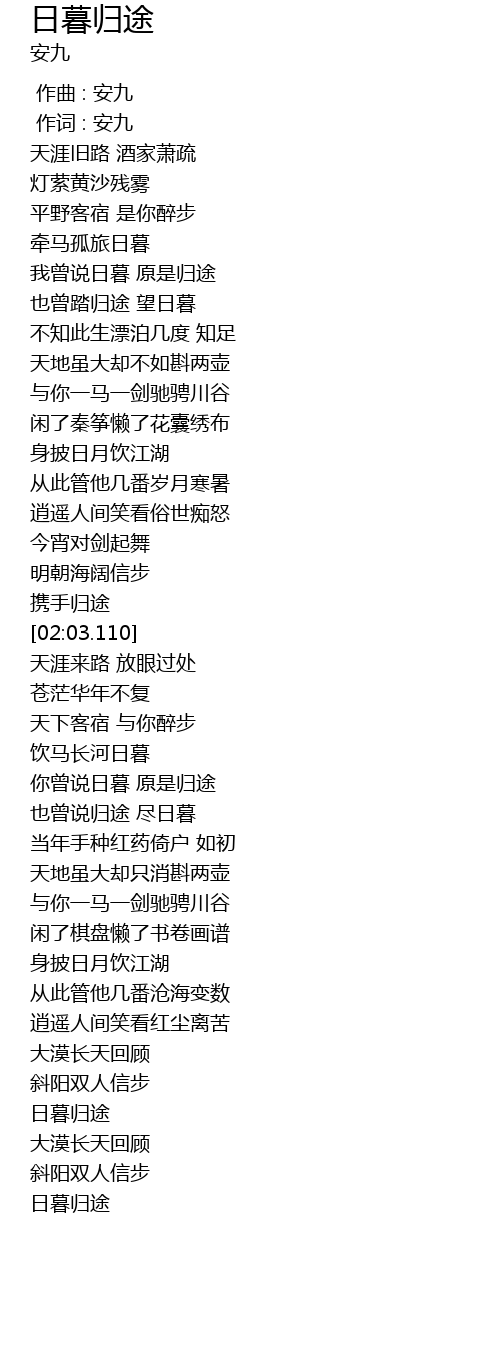 日暮归途
安九

作曲 : 安九
作词 : 安九
天涯旧路 酒家萧疏
灯萦黄沙残雾
平野客宿 是你醉步
牵马孤旅日暮
我曾说日暮 原是归途
也曾踏归途 望日暮
不知此生漂泊几度 知足
天地虽大却不如斟两壶
与你一马一剑驰骋川谷
闲了秦筝懒了花囊绣布
身披日月饮江湖
从此管他几番岁月寒暑
逍遥人间笑看俗世痴怒
今宵对剑起舞
明朝海阔信步
携手归途
[02:03.110]
天涯来路 放眼过处
苍茫华年不复
天下客宿 与你醉步
饮马长河日暮
你曾说日暮 原是归途
也曾说归途 尽日暮
当年手种红药倚户 如初
天地虽大却只消斟两壶
与你一马一剑驰骋川谷
闲了棋盘懒了书卷画谱
身披日月饮江湖
从此管他几番沧海变数
逍遥人间笑看红尘离苦
大漠长天回顾
斜阳双人信步
日暮归途
大漠长天回顾
斜阳双人信步
日暮归途